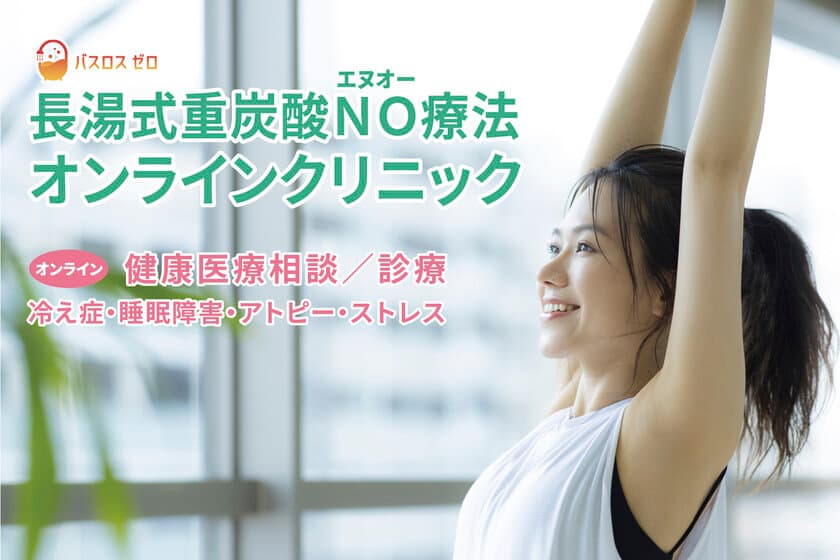 バスロス ゼロ

エヌオー
長湯式重炭酸NO療法
オンラインクリニック

オンライン 健康医療相談／診療
冷え症・睡眠障害・アトピー・ストレス